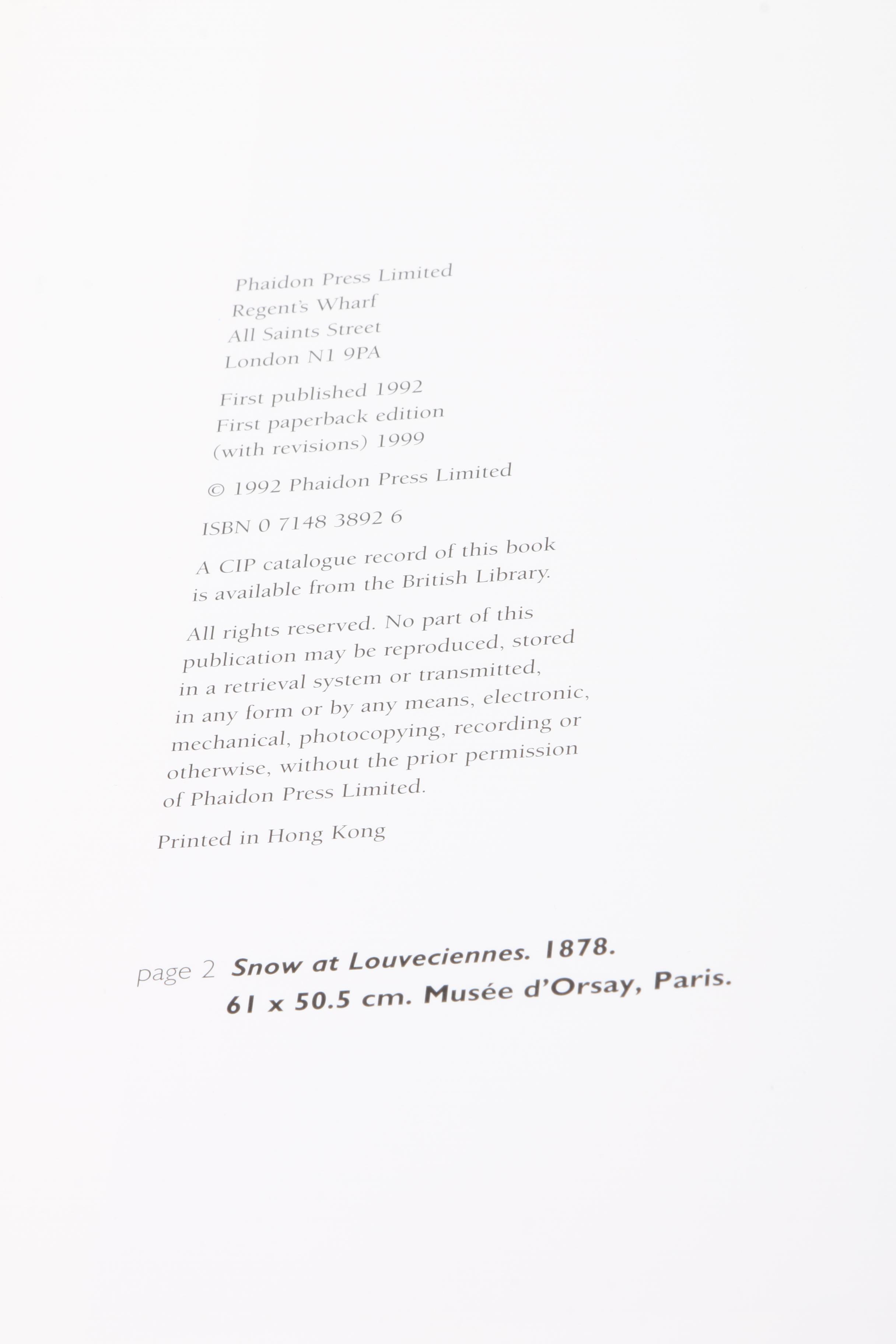 Phaidon Press Limited
Regent's Wharf
All Saints Street
London N1 9PA

First published 1992
First paperback edition
(with revisions) 1999

© 1992 Phaidon Press Limited

ISBN 0 7148 3892 6

A CIP catalogue record of this book is available from the British Library.

All rights reserved. No part of this publication may be reproduced, stored in a retrieval system or transmitted, in any form or by any means, electronic, mechanical, photocopying, recording or otherwise, without the prior permission of Phaidon Press Limited.

Printed in Hong Kong

page 2 Snow at Louveciennes. 1878.
61 x 50.5 cm. Musée d'Orsay, Paris.